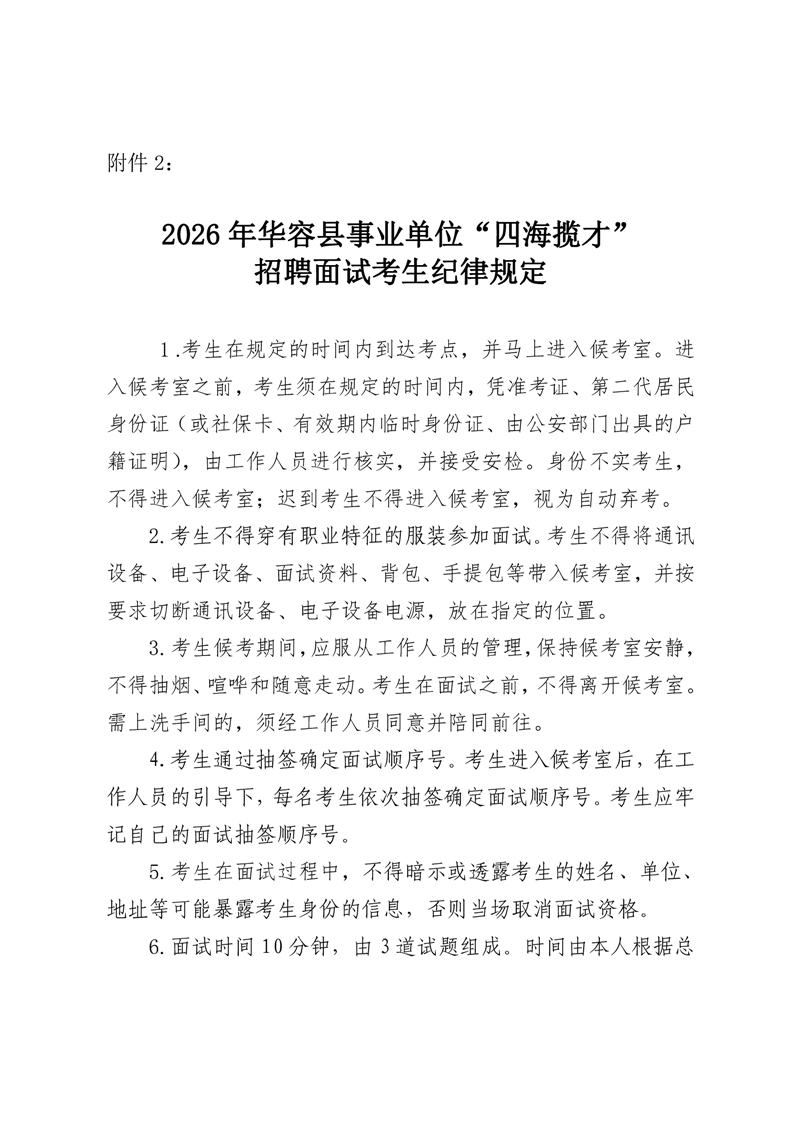 附件 2：

2026 年华容县事业单位“四海揽才”
招聘面试考生纪律规定

1.考生在规定的时间内到达考点，并马上进入候考室。进入候考室之前，考生须在规定的时间内，凭准考证、第二代居民身份证（或社保卡、有效期内临时身份证、由公安部门出具的户籍证明），由工作人员进行核实，并接受安检。身份不实考生，不得进入候考室；迟到考生不得进入候考室，视为自动弃考。

2.考生不得穿有职业特征的服装参加面试。考生不得将通讯设备、电子设备、面试资料、背包、手提包等带入候考室，并按要求切断通讯设备、电子设备电源，放在指定的位置。

3.考生候考期间，应服从工作人员的管理，保持候考室安静，不得抽烟、喧哗和随意走动。考生在面试之前，不得离开候考室。需上洗手间的，须经工作人员同意并陪同前往。

4.考生通过抽签确定面试顺序号。考生进入候考室后，在工作人员的引导下，每名考生依次抽签确定面试顺序号。考生应牢记自己的面试抽签顺序号。

5.考生在面试过程中，不得暗示或透露考生的姓名、单位、地址等可能暴露考生身份的信息，否则当场取消面试资格。

6.面试时间 10 分钟，由 3 道试题组成。时间由本人根据总